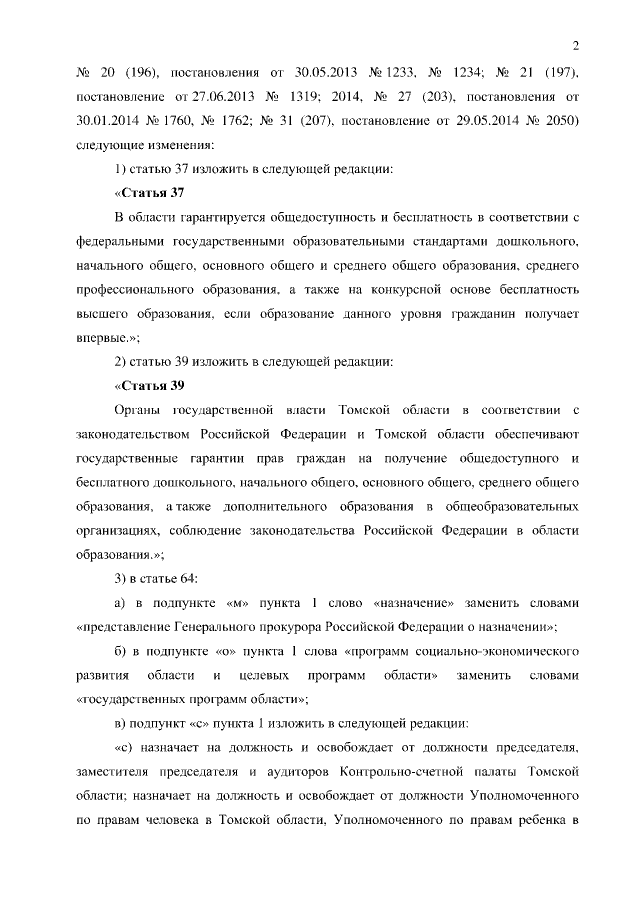 2

№ 20 (196), постановления от 30.05.2013 № 1233, № 1234; № 21 (197), постановление от 27.06.2013 № 1319; 2014, № 27 (203), постановления от 30.01.2014 № 1760, № 1762; № 31 (207), постановление от 29.05.2014 № 2050) следующие изменения:

1) статью 37 изложить в следующей редакции:

«Статья 37

В области гарантируется общедоступность и бесплатность в соответствии с федеральными государственными образовательными стандартами дошкольного, начального общего, основного общего и среднего общего образования, среднего профессионального образования, а также на конкурсной основе бесплатность высшего образования, если образование данного уровня гражданин получает впервые.»;

2) статью 39 изложить в следующей редакции:

«Статья 39

Органы государственной власти Томской области в соответствии с законодательством Российской Федерации и Томской области обеспечивают государственные гарантии прав граждан на получение общедоступного и бесплатного дошкольного, начального общего, основного общего, среднего общего образования, а также дополнительного образования в общеобразовательных организациях, соблюдение законодательства Российской Федерации в области образования.»;

3) в статье 64:

а) в подпункте «м» пункта 1 слово «назначение» заменить словами «представление Генерального прокурора Российской Федерации о назначении»;

б) в подпункте «о» пункта 1 слова «программ социально-экономического развития области и целевых программ области» заменить словами «государственных программ области»;

в) подпункт «с» пункта 1 изложить в следующей редакции:

«с) назначает на должность и освобождает от должности председателя, заместителя председателя и аудиторов Контрольно-счетной палаты Томской области; назначает на должность и освобождает от должности Уполномоченного по правам человека в Томской области, Уполномоченного по правам ребенка в